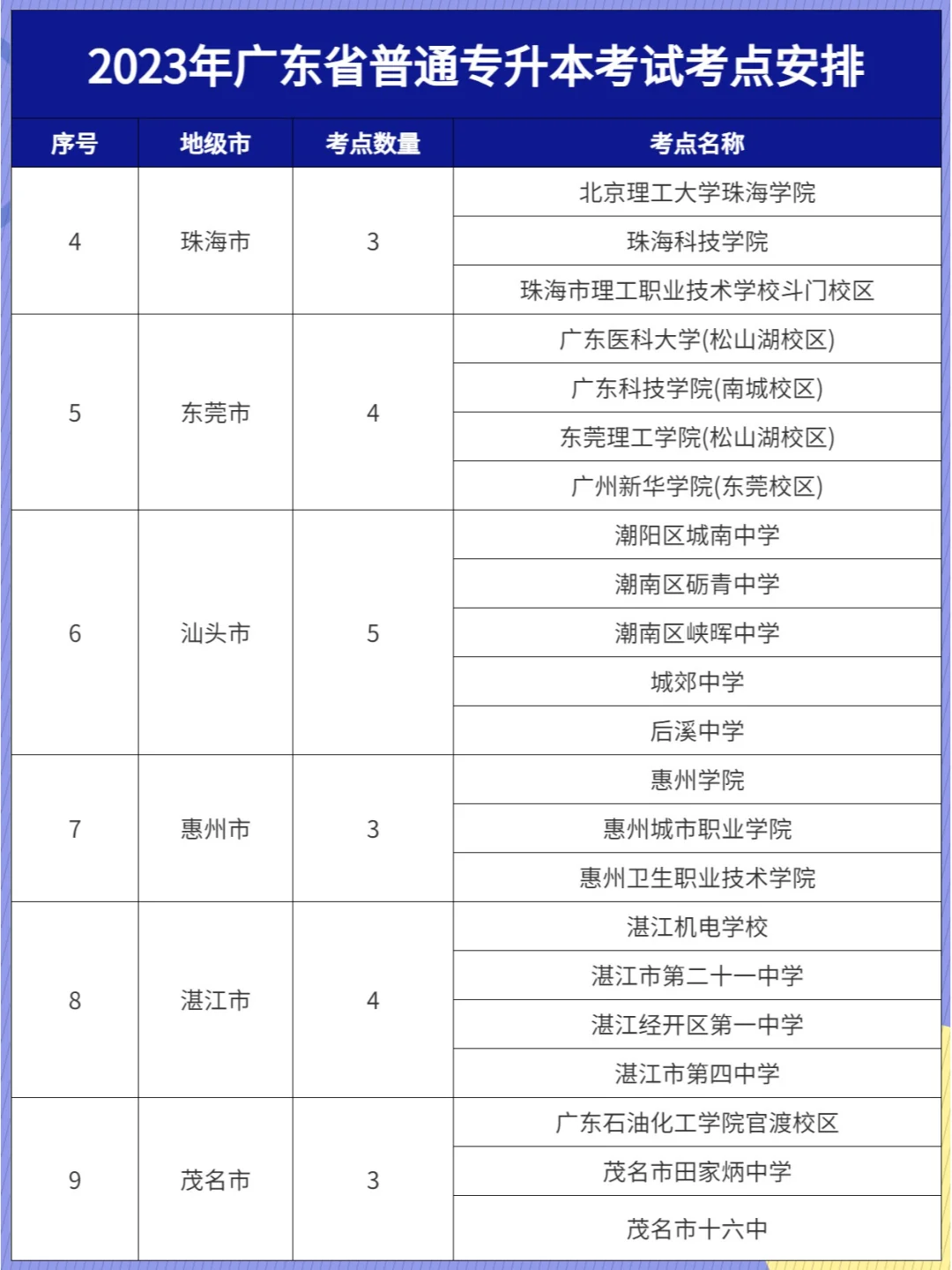 2023年广东省普通专升本考试考点安排

| 序号 | 地级市 | 考点数量 | 考点名称 |
|---|---|---|---|
| 4 | 珠海市 | 3 | 北京理工大学珠海学院 |
| | | | 珠海科技学院 |
| | | | 珠海市理工职业技术学校斗门校区 |
| 5 | 东莞市 | 4 | 广东医科大学(松山湖校区) |
| | | | 广东科技学院(南城校区) |
| | | | 东莞理工学院(松山湖校区) |
| | | | 广州新华学院(东莞校区) |
| 6 | 汕头市 | 5 | 潮阳区城南中学 |
| | | | 潮南区砺青中学 |
| | | | 潮南区峡晖中学 |
| | | | 城郊中学 |
| | | | 后溪中学 |
| 7 | 惠州市 | 3 | 惠州学院 |
| | | | 惠州城市职业学院 |
| | | | 惠州卫生职业技术学院 |
| 8 | 湛江市 | 4 | 湛江机电学校 |
| | | | 湛江市第二十一中学 |
| | | | 湛江经开区第一中学 |
| | | | 湛江市第四中学 |
| 9 | 茂名市 | 3 | 广东石油化工学院官渡校区 |
| | | | 茂名市田家炳中学 |
| | | | 茂名市十六中 |